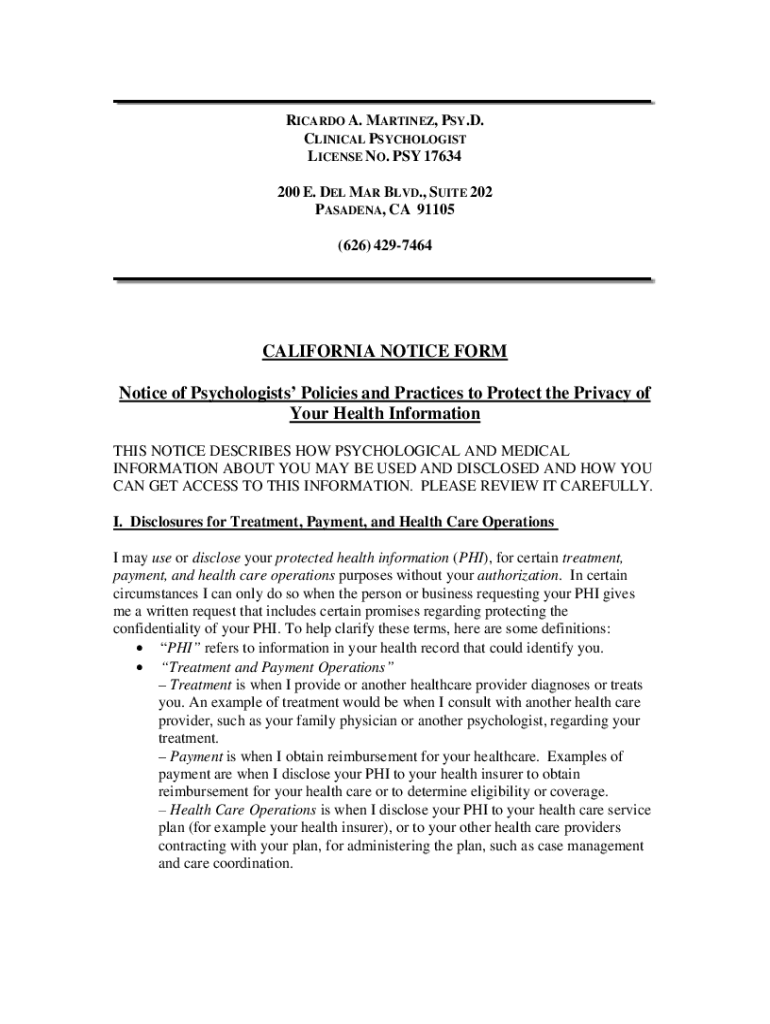 RICARDO A. MARTINEZ, PSY.D.
CLINICAL PSYCHOLOGIST
LICENSE NO. PSY 17634

200 E. DEL MAR BLVD., SUITE 202
PASADENA, CA 91105

(626) 429-7464

CALIFORNIA NOTICE FORM

Notice of Psychologists' Policies and Practices to Protect the Privacy of Your Health Information

THIS NOTICE DESCRIBES HOW PSYCHOLOGICAL AND MEDICAL INFORMATION ABOUT YOU MAY BE USED AND DISCLOSED AND HOW YOU CAN GET ACCESS TO THIS INFORMATION. PLEASE REVIEW IT CAREFULLY.

I. Disclosures for Treatment, Payment, and Health Care Operations

I may use or disclose your protected health information (PHI), for certain treatment, payment, and health care operations purposes without your authorization. In certain circumstances I can only do so when the person or business requesting your PHI gives me a written request that includes certain promises regarding protecting the confidentiality of your PHI. To help clarify these terms, here are some definitions:
• "PHI" refers to information in your health record that could identify you.
• "Treatment and Payment Operations"
– Treatment is when I provide or another healthcare provider diagnoses or treats you. An example of treatment would be when I consult with another health care provider, such as your family physician or another psychologist, regarding your treatment.
– Payment is when I obtain reimbursement for your healthcare. Examples of payment are when I disclose your PHI to your health insurer to obtain reimbursement for your health care or to determine eligibility or coverage.
– Health Care Operations is when I disclose your PHI to your health care service plan (for example your health insurer), or to your other health care providers contracting with your plan, for administering the plan, such as case management and care coordination.